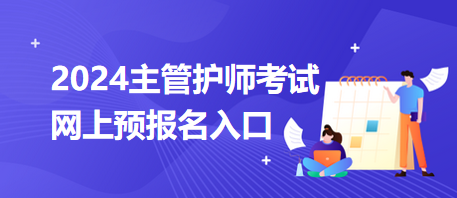 2024主管护师考试
网上预报名入口